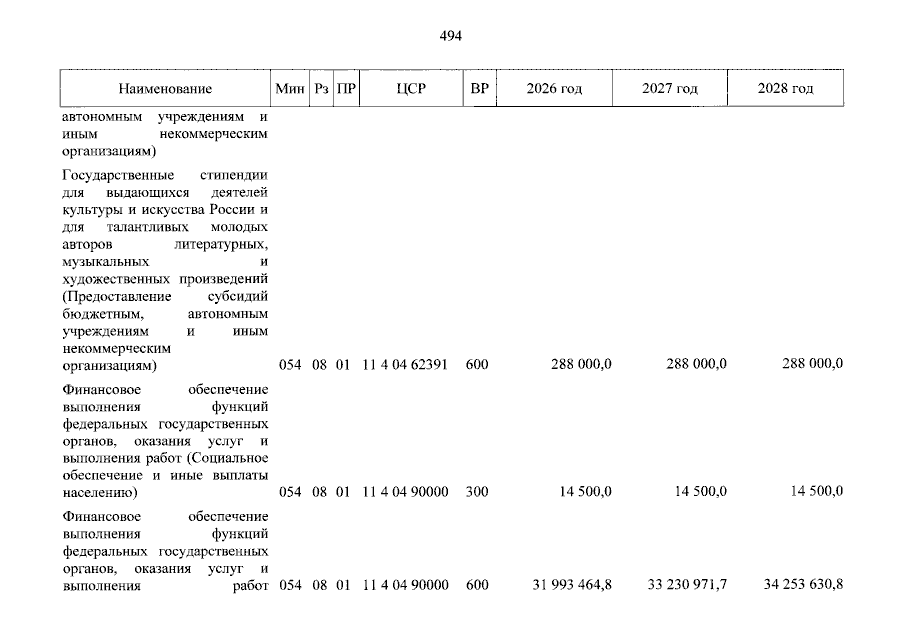 494

| Наименование | Мин | Рз | ПР | ЦСР | ВР | 2026 год | 2027 год | 2028 год |
|---|---|---|---|---|---|---|---|---|
| автономным учреждениям и иным некоммерческим организациям) | | | | | | | | |
| Государственные стипендии для выдающихся деятелей культуры и искусства России и для талантливых молодых авторов литературных, музыкальных и художественных произведений (Предоставление субсидий бюджетным, автономным учреждениям и иным некоммерческим организациям) | 054 | 08 | 01 | 11 4 04 62391 | 600 | 288 000,0 | 288 000,0 | 288 000,0 |
| Финансовое обеспечение выполнения функций федеральных государственных органов, оказания услуг и выполнения работ (Социальное обеспечение и иные выплаты населению) | 054 | 08 | 01 | 11 4 04 90000 | 300 | 14 500,0 | 14 500,0 | 14 500,0 |
| Финансовое обеспечение выполнения функций федеральных государственных органов, оказания услуг и выполнения работ | 054 | 08 | 01 | 11 4 04 90000 | 600 | 31 993 464,8 | 33 230 971,7 | 34 253 630,8 |